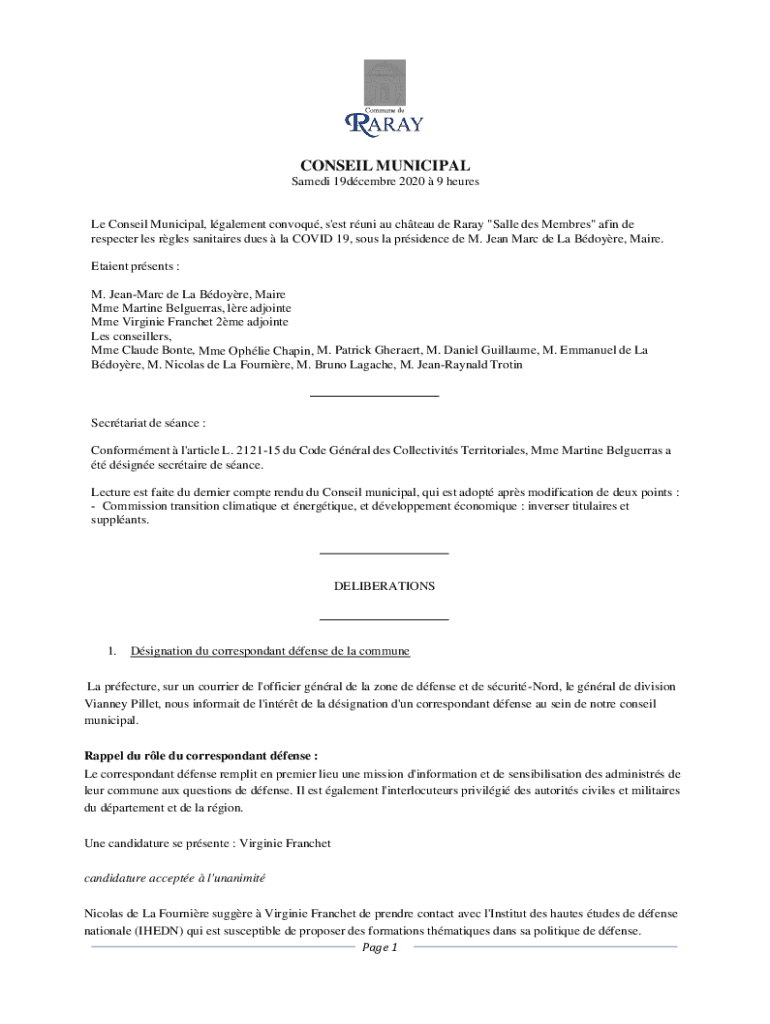 Commune de
RARAY

CONSEIL MUNICIPAL
Samedi 19décembre 2020 à 9 heures

Le Conseil Municipal, légalement convoqué, s'est réuni au château de Raray "Salle des Membres" afin de respecter les règles sanitaires dues à la COVID 19, sous la présidence de M. Jean Marc de La Bédoyère, Maire.

Etaient présents :

M. Jean-Marc de La Bédoyère, Maire
Mme Martine Belguerras, 1ère adjointe
Mme Virginie Franchet 2ème adjointe
Les conseillers,
Mme Claude Bonte, Mme Ophélie Chapin, M. Patrick Gheraert, M. Daniel Guillaume, M. Emmanuel de La Bédoyère, M. Nicolas de La Fournière, M. Bruno Lagache, M. Jean-Raynald Trotin

Secrétariat de séance :

Conformément à l'article L. 2121-15 du Code Général des Collectivités Territoriales, Mme Martine Belguerras a été désignée secrétaire de séance.

Lecture est faite du dernier compte rendu du Conseil municipal, qui est adopté après modification de deux points :
- Commission transition climatique et énergétique, et développement économique : inverser titulaires et suppléants.

DELIBERATIONS

1. Désignation du correspondant défense de la commune

La préfecture, sur un courrier de l'officier général de la zone de défense et de sécurité-Nord, le général de division Vianney Pillet, nous informait de l'intérêt de la désignation d'un correspondant défense au sein de notre conseil municipal.

Rappel du rôle du correspondant défense :
Le correspondant défense remplit en premier lieu une mission d'information et de sensibilisation des administrés de leur commune aux questions de défense. Il est également l'interlocuteurs privilégié des autorités civiles et militaires du département et de la région.

Une candidature se présente : Virginie Franchet

candidature acceptée à l'unanimité

Nicolas de La Fournière suggère à Virginie Franchet de prendre contact avec l'Institut des hautes études de défense nationale (IHEDN) qui est susceptible de proposer des formations thématiques dans sa politique de défense.

Page 1